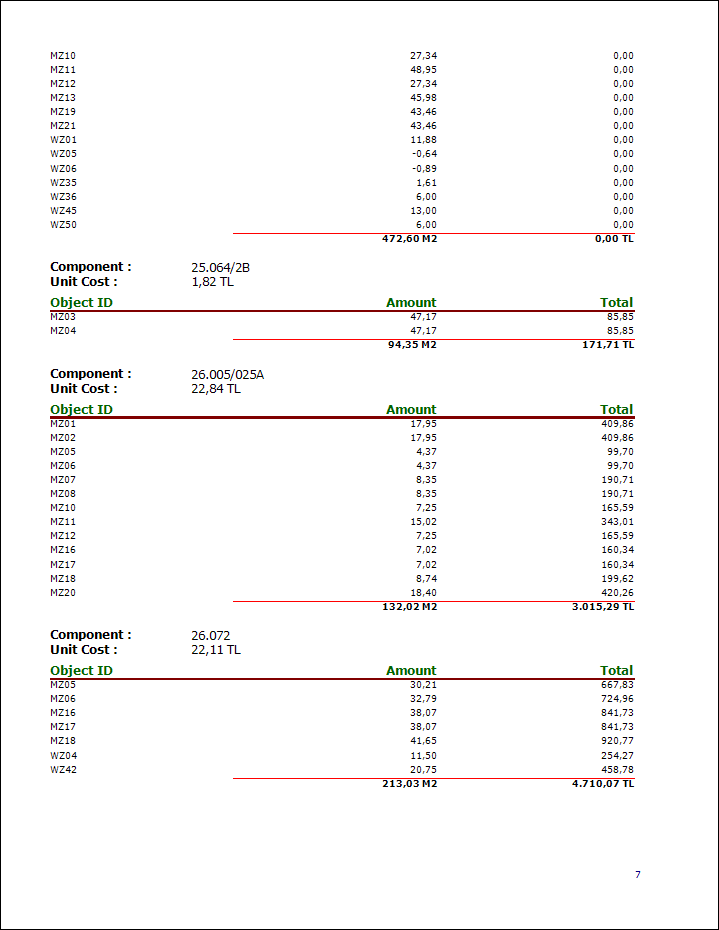 | | | |
|---|---|---|
| MZ10 | 27,34 | 0,00 |
| MZ11 | 48,95 | 0,00 |
| MZ12 | 27,34 | 0,00 |
| MZ13 | 45,98 | 0,00 |
| MZ19 | 43,46 | 0,00 |
| MZ21 | 43,46 | 0,00 |
| WZ01 | 11,88 | 0,00 |
| WZ05 | -0,64 | 0,00 |
| WZ06 | -0,89 | 0,00 |
| WZ35 | 1,61 | 0,00 |
| WZ36 | 6,00 | 0,00 |
| WZ45 | 13,00 | 0,00 |
| WZ50 | 6,00 | 0,00 |
| | 472,60 M2 | 0,00 TL |

Component : 25.064/2B
Unit Cost : 1,82 TL

| Object ID | Amount | Total |
|---|---|---|
| MZ03 | 47,17 | 85,85 |
| MZ04 | 47,17 | 85,85 |
| | 94,35 M2 | 171,71 TL |

Component : 26.005/025A
Unit Cost : 22,84 TL

| Object ID | Amount | Total |
|---|---|---|
| MZ01 | 17,95 | 409,86 |
| MZ02 | 17,95 | 409,86 |
| MZ05 | 4,37 | 99,70 |
| MZ06 | 4,37 | 99,70 |
| MZ07 | 8,35 | 190,71 |
| MZ08 | 8,35 | 190,71 |
| MZ10 | 7,25 | 165,59 |
| MZ11 | 15,02 | 343,01 |
| MZ12 | 7,25 | 165,59 |
| MZ16 | 7,02 | 160,34 |
| MZ17 | 7,02 | 160,34 |
| MZ18 | 8,74 | 199,62 |
| MZ20 | 18,40 | 420,26 |
| | 132,02 M2 | 3.015,29 TL |

Component : 26.072
Unit Cost : 22,11 TL

| Object ID | Amount | Total |
|---|---|---|
| MZ05 | 30,21 | 667,83 |
| MZ06 | 32,79 | 724,96 |
| MZ16 | 38,07 | 841,73 |
| MZ17 | 38,07 | 841,73 |
| MZ18 | 41,65 | 920,77 |
| WZ04 | 11,50 | 254,27 |
| WZ42 | 20,75 | 458,78 |
| | 213,03 M2 | 4.710,07 TL |

7